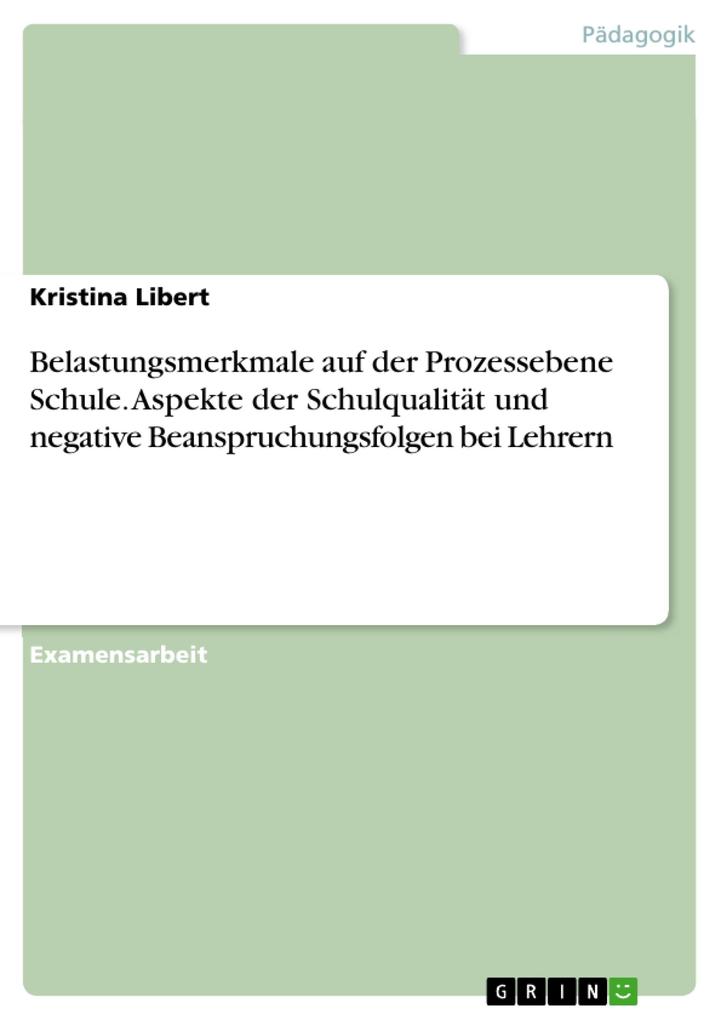 Pädagogik

Kristina Libert

Belastungsmerkmale auf der Prozessebene Schule. Aspekte der Schulqualität und negative Beanspruchungsfolgen bei Lehrern

Examensarbeit

GRIN